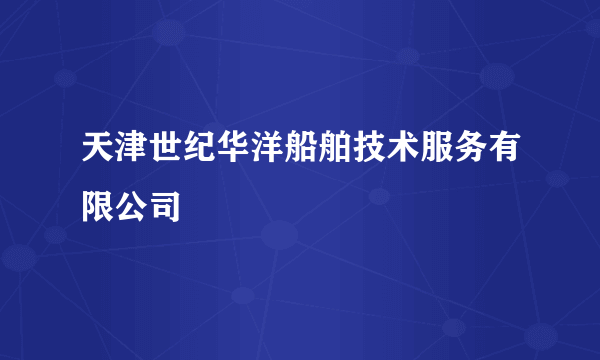 天津世纪华洋船舶技术服务有限公司